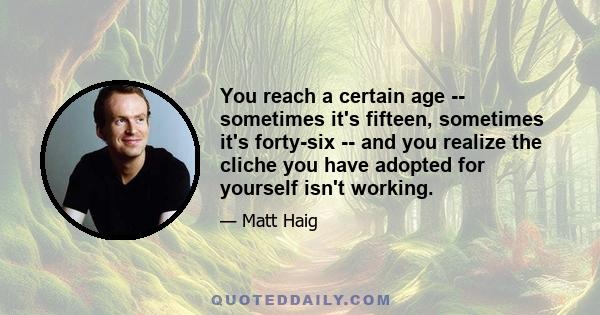 You reach a certain age -- sometimes it's fifteen, sometimes it's forty-six -- and you realize the cliche you have adopted for yourself isn't working.

— Matt Haig

QUOTEDDAILY.COM